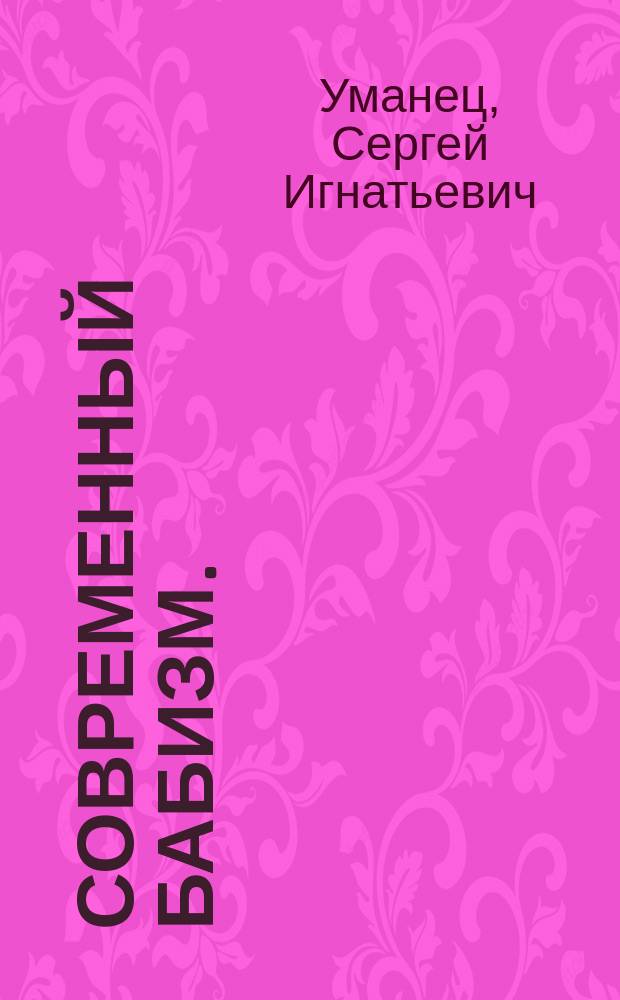 Уманец, Сергей Игнатьевич

СОВРЕМЕННЫЙ БАБИЗМ.